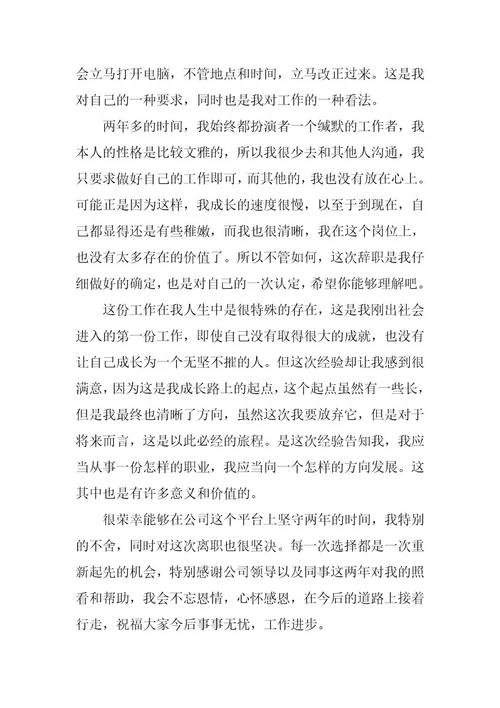 会立马打开电脑，不管地点和时间，立马改正过来。这是我对自己的一种要求，同时也是我对工作的一种看法。

两年多的时间，我始终都扮演者一个缄默的工作者，我本人的性格是比较文雅的，所以我很少去和其他人沟通，我只要求做好自己的工作即可，而其他的，我也没有放在心上。可能正是因为这样，我成长的速度很慢，以至于到现在，自己都显得还是有些稚嫩，而我也很清晰，我在这个岗位上，也没有太多存在的价值了。所以不管如何，这次辞职是我仔细做好的确定，也是对自己的一次认定，希望你能够理解吧。

这份工作在我人生中是很特殊的存在，这是我刚出社会进入的第一份工作，即使自己没有取得很大的成就，也没有让自己成长为一个无坚不摧的人。但这次经验却让我感到很满意，因为这是我成长路上的起点，这个起点虽然有一些长，但是我最终也清晰了方向，虽然这次我要放弃它，但是对于将来而言，这是以此必经的旅程。是这次经验告知我，我应当从事一份怎样的职业，我应当向一个怎样的方向发展。这其中也是有许多意义和价值的。

很荣幸能够在公司这个平台上坚守两年的时间，我特别的不舍，同时对这次离职也很坚决。每一次选择都是一次重新起先的机会，特别感谢公司领导以及同事这两年对我的照看和帮助，我会不忘恩情，心怀感恩，在今后的道路上接着行走，祝福大家今后事事无忧，工作进步。